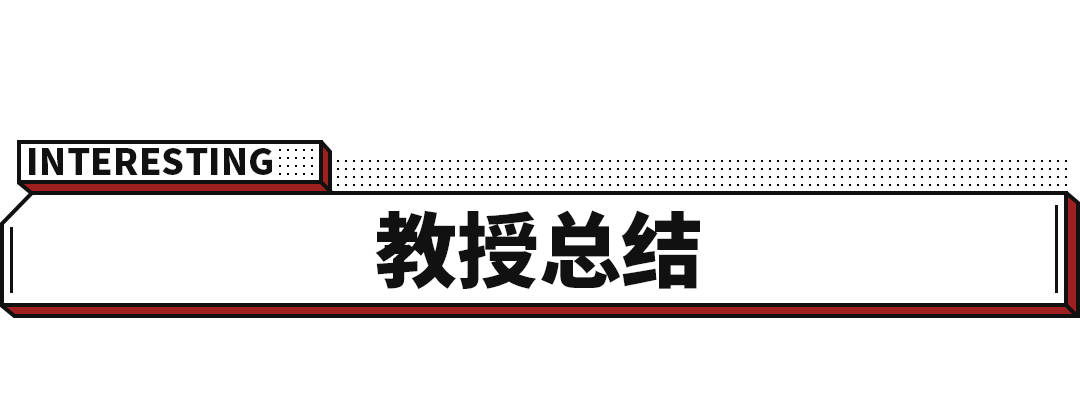 INTERESTING

教授总结